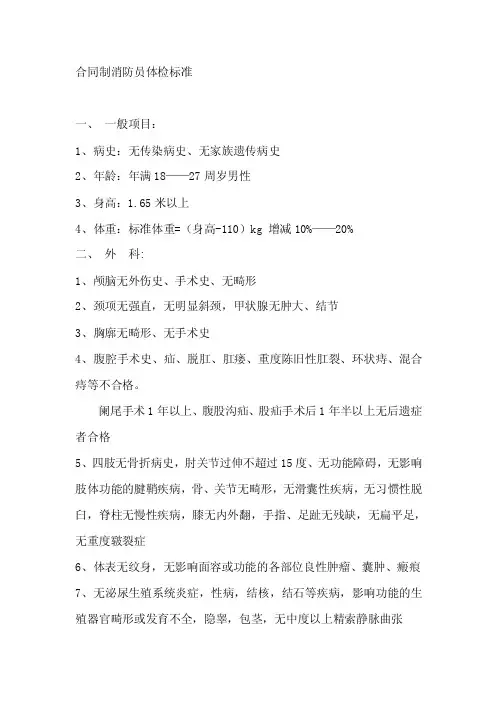 合同制消防员体检标准

一、 一般项目：

1、病史：无传染病史、无家族遗传病史

2、年龄：年满 18——27 周岁男性

3、身高：1.65 米以上

4、体重：标准体重=（身高-110）kg 增减 10%——20%

二、 外 科：

1、颅脑无外伤史、手术史、无畸形

2、颈项无强直，无明显斜颈，甲状腺无肿大、结节

3、胸廓无畸形、无手术史

4、腹腔手术史、疝、脱肛、肛瘘、重度陈旧性肛裂、环状痔、混合痔等不合格。

阑尾手术 1 年以上、腹股沟疝、股疝手术后 1 年半以上无后遗症者合格

5、四肢无骨折病史，肘关节过伸不超过 15 度、无功能障碍，无影响肢体功能的腱鞘疾病，骨、关节无畸形，无滑囊性疾病，无习惯性脱臼，脊柱无慢性疾病，膝无内外翻，手指、足趾无残缺，无扁平足，无重度皲裂症

6、体表无纹身，无影响面容或功能的各部位良性肿瘤、囊肿、瘢痕

7、无泌尿生殖系统炎症，性病，结核，结石等疾病，影响功能的生殖器官畸形或发育不全，隐睾，包茎，无中度以上精索静脉曲张